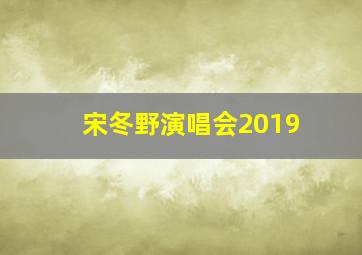 宋冬野演唱会2019